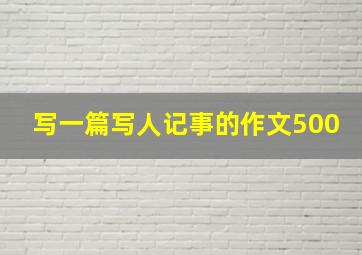 写一篇写人记事的作文500